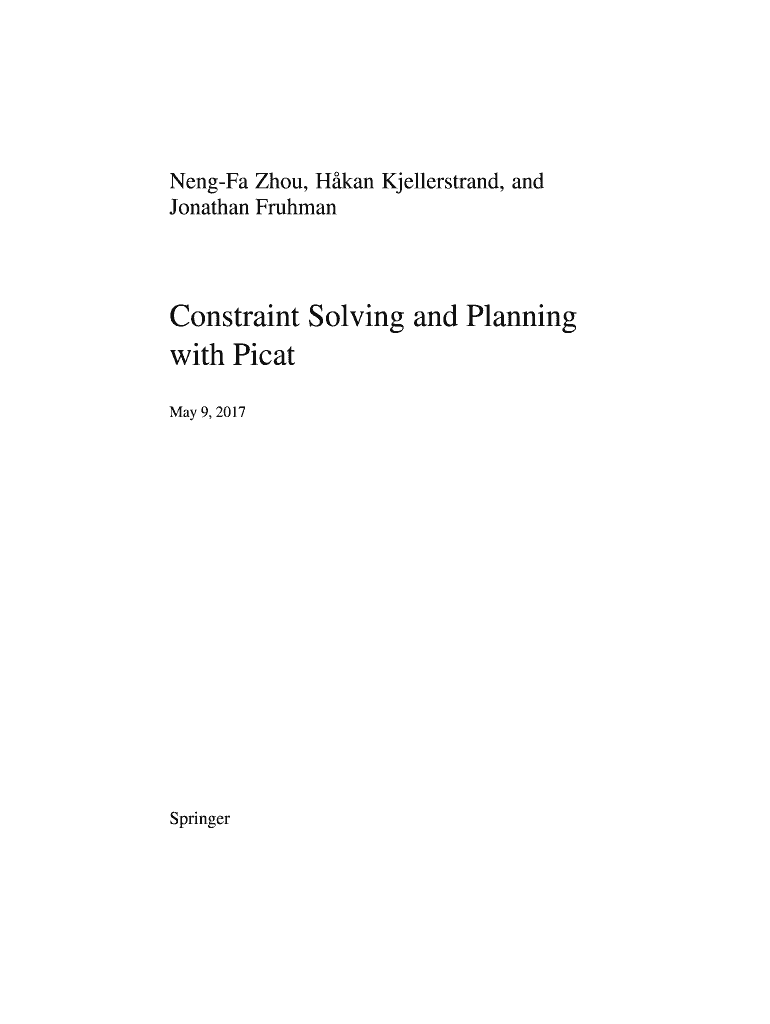 Neng-Fa Zhou, Håkan Kjellerstrand, and Jonathan Fruhman

Constraint Solving and Planning with Picat

May 9, 2017

Springer